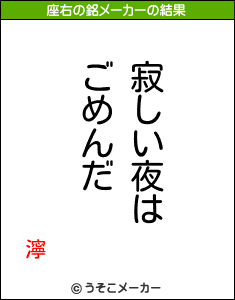 座右の銘メーカーの結果

寂しい夜は
ごめんだ

濘

© うそこメーカー